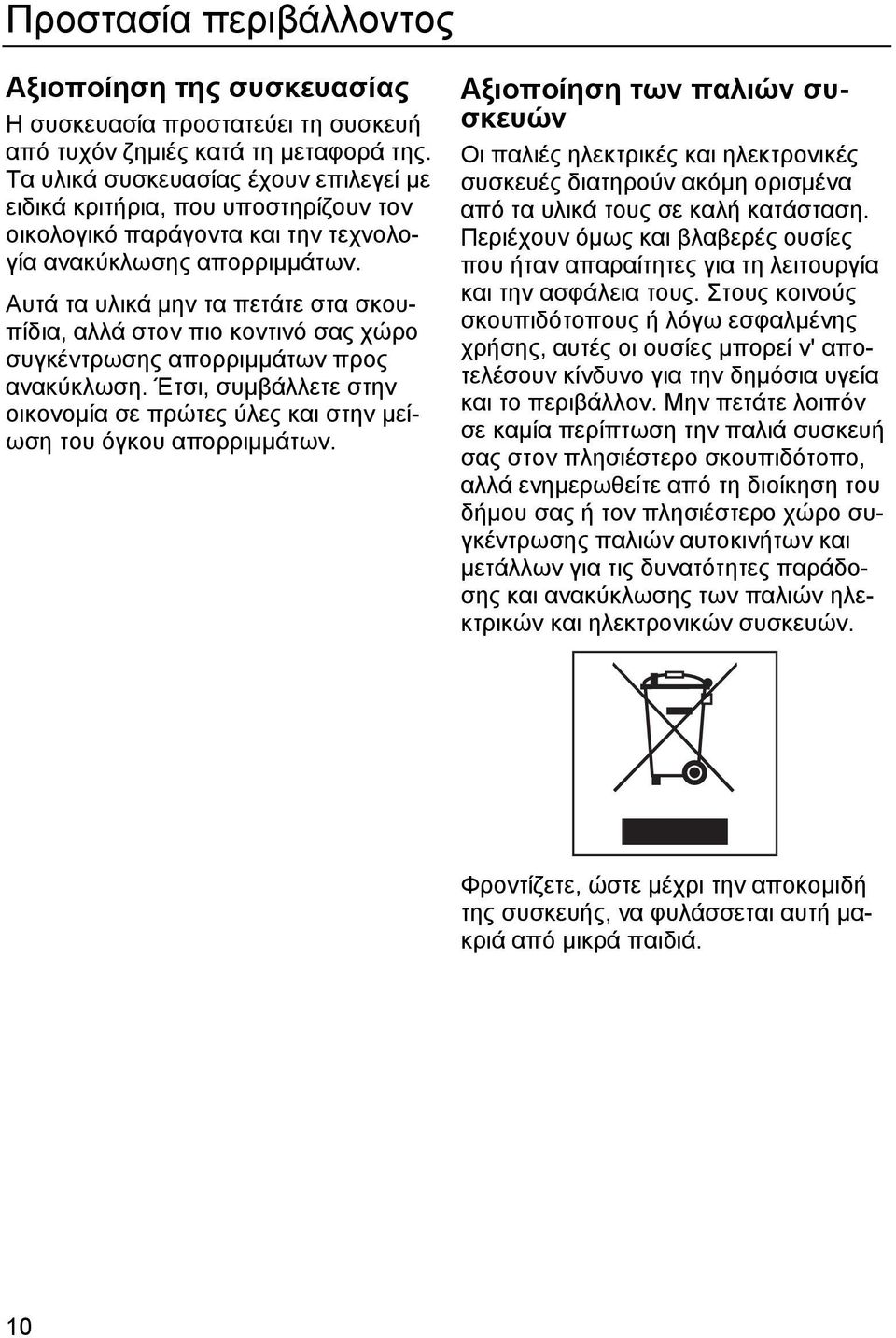 Προστασία περιβάλλοντος

Αξιοποίηση της συσκευασίας

Η συσκευασία προστατεύει τη συσκευή από τυχόν ζημιές κατά τη μεταφορά της. Τα υλικά συσκευασίας έχουν επιλεγεί με ειδικά κριτήρια, που υποστηρίζουν τον οικολογικό παράγοντα και την τεχνολογία ανακύκλωσης απορριμμάτων.

Αυτά τα υλικά μην τα πετάτε στα σκουπίδια, αλλά στον πιο κοντινό σας χώρο συγκέντρωσης απορριμμάτων προς ανακύκλωση. Έτσι, συμβάλλετε στην οικονομία σε πρώτες ύλες και στην μείωση του όγκου απορριμμάτων.

Αξιοποίηση των παλιών συσκευών

Οι παλιές ηλεκτρικές και ηλεκτρονικές συσκευές διατηρούν ακόμη ορισμένα από τα υλικά τους σε καλή κατάσταση. Περιέχουν όμως και βλαβερές ουσίες που ήταν απαραίτητες για τη λειτουργία και την ασφάλεια τους. Στους κοινούς σκουπιδότοπους ή λόγω εσφαλμένης χρήσης, αυτές οι ουσίες μπορεί ν' αποτελέσουν κίνδυνο για την δημόσια υγεία και το περιβάλλον. Μην πετάτε λοιπόν σε καμία περίπτωση την παλιά συσκευή σας στον πλησιέστερο σκουπιδότοπο, αλλά ενημερωθείτε από τη διοίκηση του δήμου σας ή τον πλησιέστερο χώρο συγκέντρωσης παλιών αυτοκινήτων και μετάλλων για τις δυνατότητες παράδοσης και ανακύκλωσης των παλιών ηλεκτρικών και ηλεκτρονικών συσκευών.

Φροντίζετε, ώστε μέχρι την αποκομιδή της συσκευής, να φυλάσσεται αυτή μακριά από μικρά παιδιά.

10